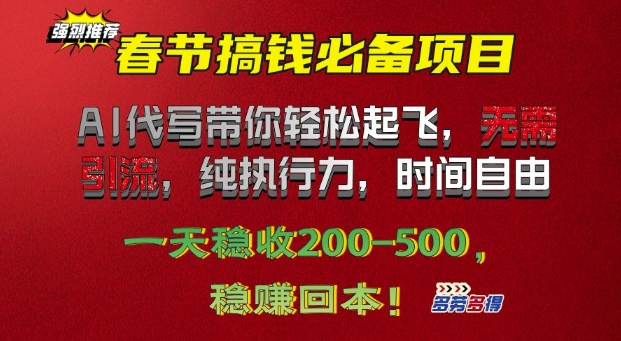 强烈推荐

春节搞钱必备项目

AI代写带你轻松起飞，无需引流，纯执行力，时间自由

一天稳收200-500，

稳赚回本！

多劳多得